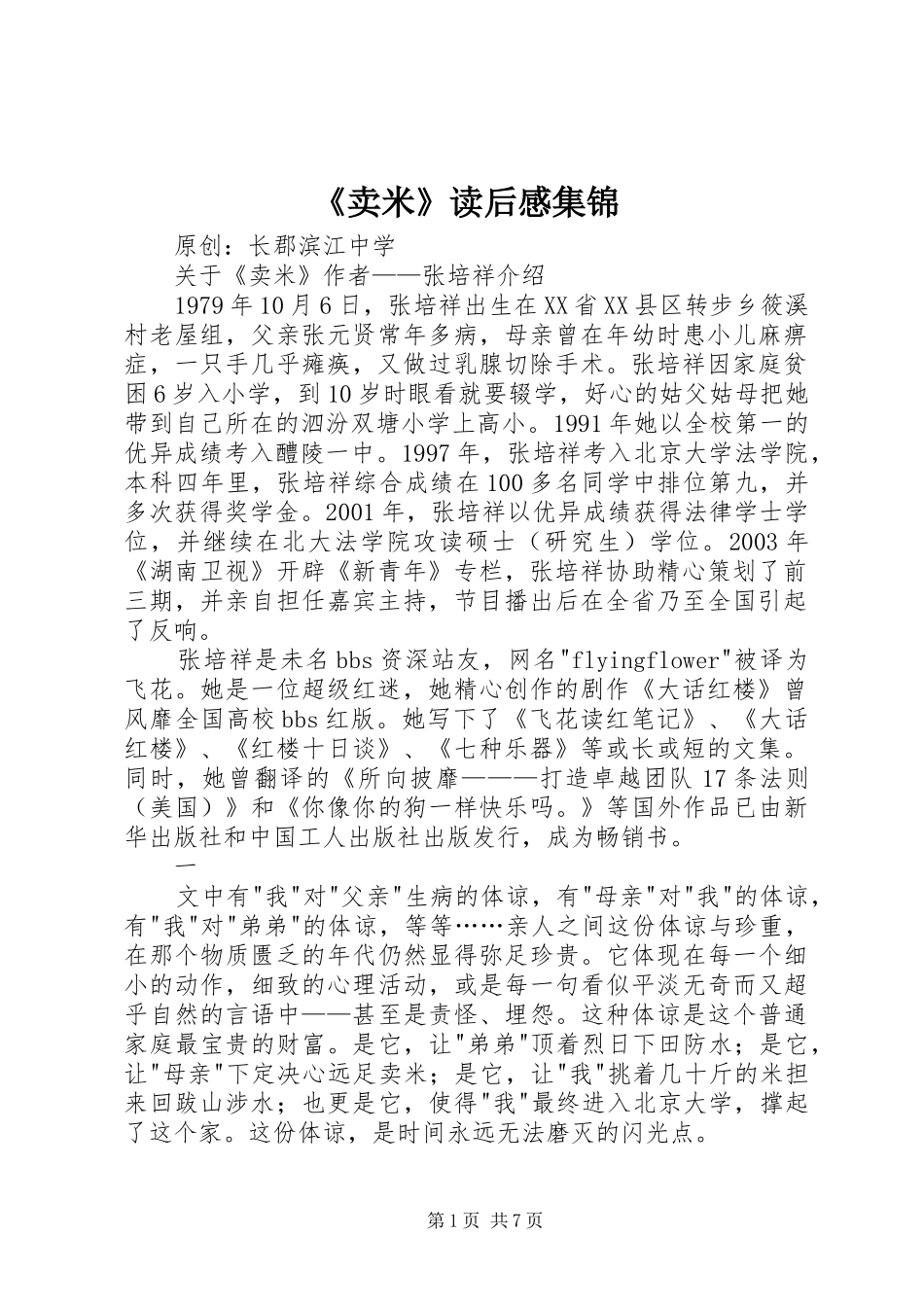 《卖米》读后感集锦

原创：长郡滨江中学

关于《卖米》作者——张培祥介绍

1979年10月6日，张培祥出生在XX省XX县区转步乡筱溪村老屋组，父亲张元贤常年多病，母亲曾在年幼时患小儿麻痹症，一只手几乎瘫痪，又做过乳腺切除手术。张培祥因家庭贫困6岁入小学，到10岁时眼看就要辍学，好心的姑父姑母把她带到自己所在的泗汾双塘小学上高小。1991年她以全校第一的优异成绩考入醴陵一中。1997年，张培祥考入北京大学法学院，本科四年里，张培祥综合成绩在100多名同学中排位第九，并多次获得奖学金。2001年，张培祥以优异成绩获得法律学士学位，并继续在北大法学院攻读硕士（研究生）学位。2003年《湖南卫视》开辟《新青年》专栏，张培祥协助精心策划了前三期，并亲自担任嘉宾主持，节目播出后在全省乃至全国引起了反响。

张培祥是未名bbs资深站友，网名"flyingflower"被译为飞花。她是一位超级红迷，她精心创作的剧作《大话红楼》曾风靡全国高校bbs红版。她写下了《飞花读红笔记》、《大话红楼》、《红楼十日谈》、《七种乐器》等或长或短的文集。同时，她曾翻译的《所向披靡———打造卓越团队17条法则（美国）》和《你像你的狗一样快乐吗。》等国外作品已由新华出版社和中国工人出版社出版发行，成为畅销书。

一

文中有"我"对"父亲"生病的体谅，有"母亲"对"我"的体谅，有"我"对"弟弟"的体谅，等等……亲人之间这份体谅与珍重，在那个物质匮乏的年代仍然显得弥足珍贵。它体现在每一个细小的动作，细致的心理活动，或是每一句看似平淡无奇而又超乎自然的言语中——甚至是责怪、埋怨。这种体谅是这个普通家庭最宝贵的财富。是它，让"弟弟"顶着烈日下田防水；是它，让"母亲"下定决心远足卖米；是它，让"我"挑着几十斤的米担来回跋山涉水；也更是它，使得"我"最终进入北京大学，撑起了这个家。这份体谅，是时间永远无法磨灭的闪光点。

第1页 共7页